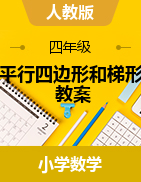 人教版

四年级

平行四边形和梯形
教案

2

小学数学